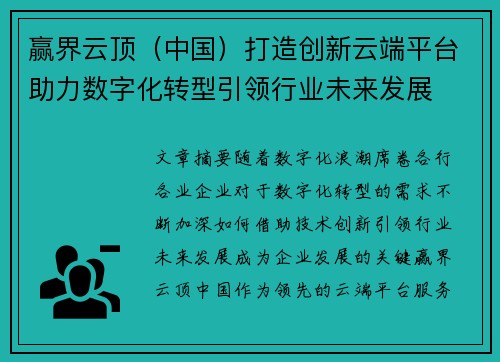 赢界云顶（中国）打造创新云端平台助力数字化转型引领行业未来发展

文章摘要随着数字化浪潮席卷各行各业企业对于数字化转型的需求不断加深如何借助技术创新引领行业未来发展成为企业发展的关键赢界云顶中国作为领先的云端平台服务